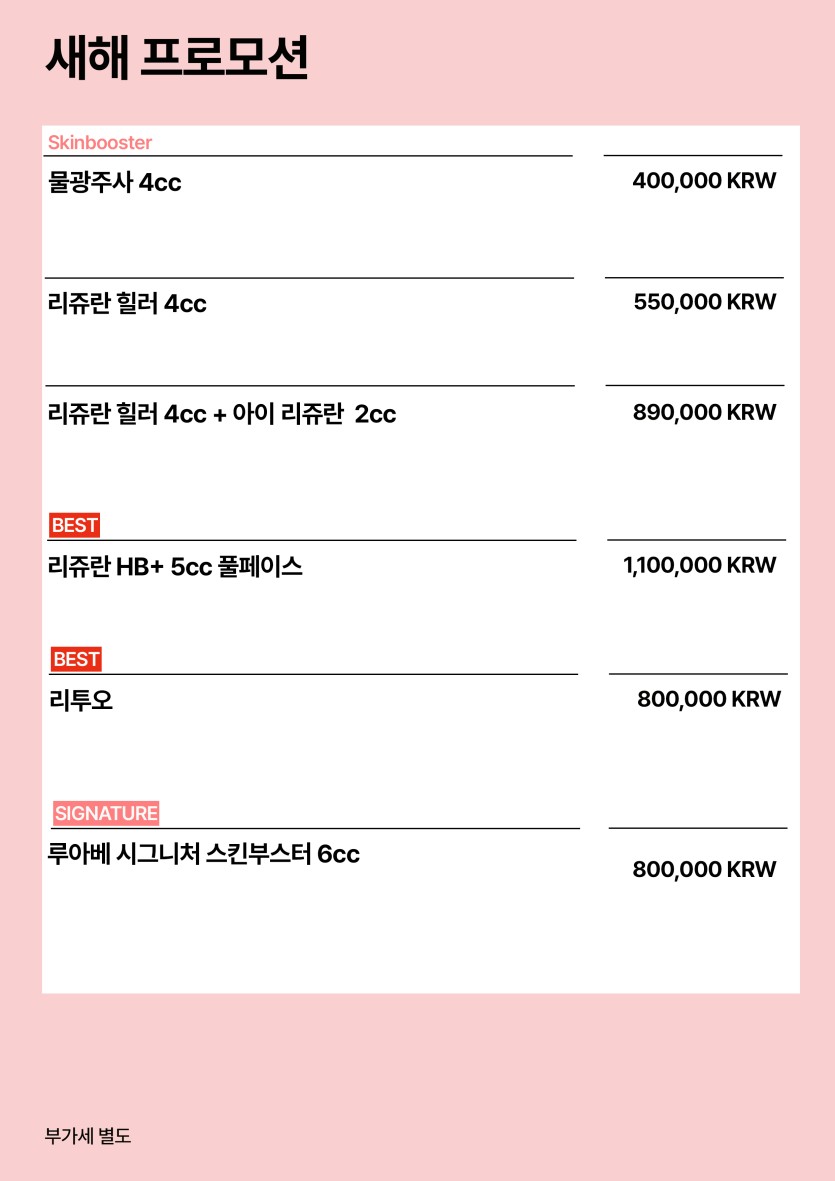 새해 프로모션

Skinbooster

물광주사 4cc

400,000 KRW

리쥬란 힐러 4cc

550,000 KRW

리쥬란 힐러 4cc + 아이 리쥬란 2cc

890,000 KRW

BEST

리쥬란 HB+ 5cc 풀페이스

1,100,000 KRW

BEST

리투오

800,000 KRW

SIGNATURE

루아베 시그니처 스킨부스터 6cc

800,000 KRW

부가세 별도